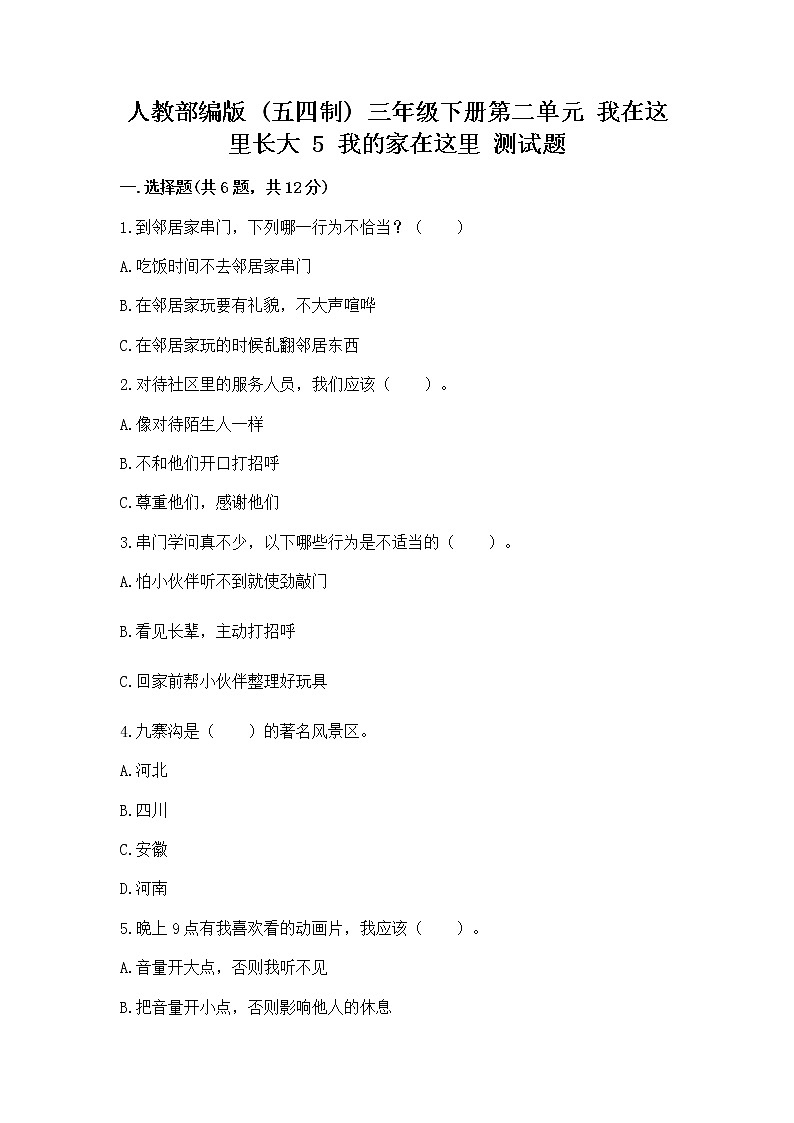 人教部编版（五四制）三年级下册第二单元 我在这里长大 5 我的家在这里 测试题

一.选择题(共6题，共12分)

1.到邻居家串门，下列哪一行为不恰当？（　　）

A.吃饭时间不去邻居家串门

B.在邻居家玩要有礼貌，不大声喧哗

C.在邻居家玩的时候乱翻邻居东西

2.对待社区里的服务人员，我们应该（　　）。

A.像对待陌生人一样

B.不和他们开口打招呼

C.尊重他们，感谢他们

3.串门学问真不少，以下哪些行为是不适当的（　　）。

A.怕小伙伴听不到就使劲敲门

B.看见长辈，主动打招呼

C.回家前帮小伙伴整理好玩具

4.九寨沟是（　　）的著名风景区。

A.河北

B.四川

C.安徽

D.河南

5.晚上9点有我喜欢看的动画片，我应该（　　）。

A.音量开大点，否则我听不见

B.把音量开小点，否则影响他人的休息